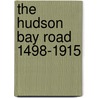 the hudson bay road 1498-1915